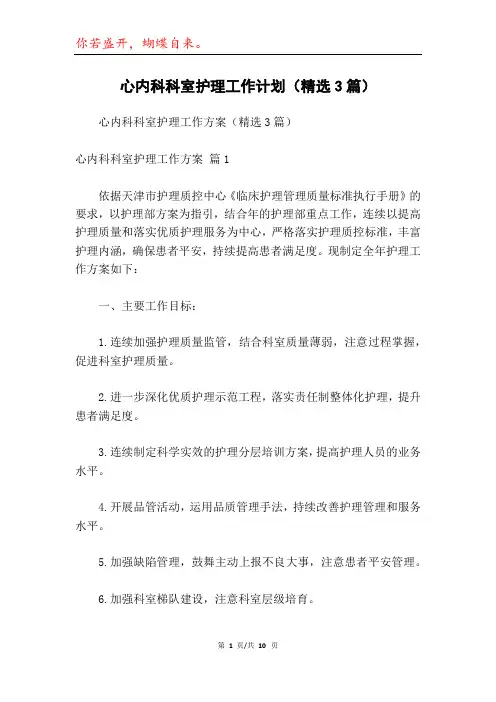 你若盛开，蝴蝶自来。

心内科科室护理工作计划（精选3篇）

心内科科室护理工作方案（精选3篇）

心内科科室护理工作方案 篇1

依据天津市护理质控中心《临床护理管理质量标准执行手册》的要求，以护理部方案为指引，结合年的护理部重点工作，连续以提高护理质量和落实优质护理服务为中心，严格落实护理质控标准，丰富护理内涵，确保患者平安，持续提高患者满足度。现制定全年护理工作方案如下：

一、主要工作目标：

1.连续加强护理质量监管，结合科室质量薄弱，注意过程掌握，促进科室护理质量。

2.进一步深化优质护理示范工程，落实责任制整体化护理，提升患者满足度。

3.连续制定科学实效的护理分层培训方案，提高护理人员的业务水平。

4.开展品管活动，运用品质管理手法，持续改善护理管理和服务水平。

5.加强缺陷管理，鼓舞主动上报不良大事，注意患者平安管理。

6.加强科室梯队建设，注意科室层级培育。

第 1 页/共 10 页